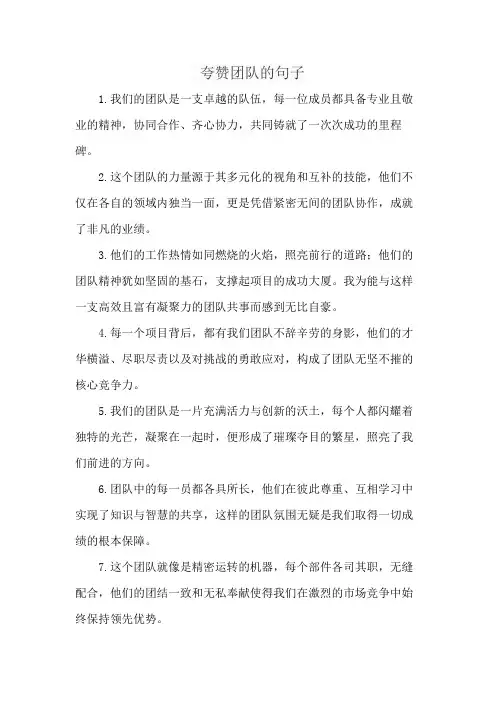 夸赞团队的句子

1.我们的团队是一支卓越的队伍，每一位成员都具备专业且敬业的精神，协同合作、齐心协力，共同铸就了一次次成功的里程碑。

2.这个团队的力量源于其多元化的视角和互补的技能，他们不仅在各自的领域内独当一面，更是凭借紧密无间的团队协作，成就了非凡的业绩。

3.他们的工作热情如同燃烧的火焰，照亮前行的道路；他们的团队精神犹如坚固的基石，支撑起项目的成功大厦。我为能与这样一支高效且富有凝聚力的团队共事而感到无比自豪。

4.每一个项目背后，都有我们团队不辞辛劳的身影，他们的才华横溢、尽职尽责以及对挑战的勇敢应对，构成了团队无坚不摧的核心竞争力。

5.我们的团队是一片充满活力与创新的沃土，每个人都闪耀着独特的光芒，凝聚在一起时，便形成了璀璨夺目的繁星，照亮了我们前进的方向。

6.团队中的每一员都各具所长，他们在彼此尊重、互相学习中实现了知识与智慧的共享，这样的团队氛围无疑是我们取得一切成绩的根本保障。

7.这个团队就像是精密运转的机器，每个部件各司其职，无缝配合，他们的团结一致和无私奉献使得我们在激烈的市场竞争中始终保持领先优势。